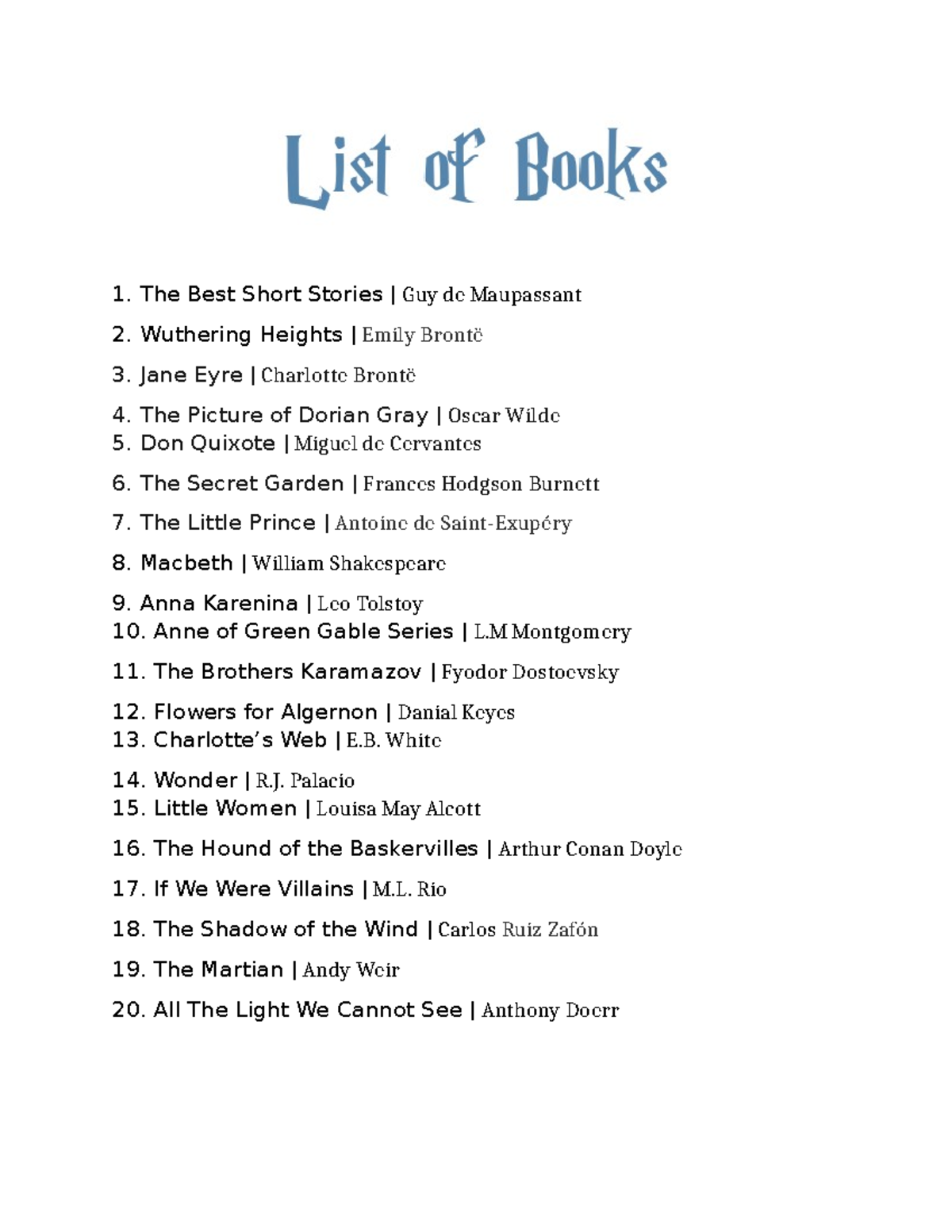 List of Books

1. The Best Short Stories | Guy de Maupassant

2. Wuthering Heights | Emily Brontë

3. Jane Eyre | Charlotte Brontë

4. The Picture of Dorian Gray | Oscar Wilde
5. Don Quixote | Miguel de Cervantes

6. The Secret Garden | Frances Hodgson Burnett

7. The Little Prince | Antoine de Saint-Exupéry

8. Macbeth | William Shakespeare

9. Anna Karenina | Leo Tolstoy
10. Anne of Green Gable Series | L.M Montgomery

11. The Brothers Karamazov | Fyodor Dostoevsky

12. Flowers for Algernon | Danial Keyes
13. Charlotte's Web | E.B. White

14. Wonder | R.J. Palacio
15. Little Women | Louisa May Alcott

16. The Hound of the Baskervilles | Arthur Conan Doyle

17. If We Were Villains | M.L. Rio

18. The Shadow of the Wind | Carlos Ruiz Zafón

19. The Martian | Andy Weir

20. All The Light We Cannot See | Anthony Doerr